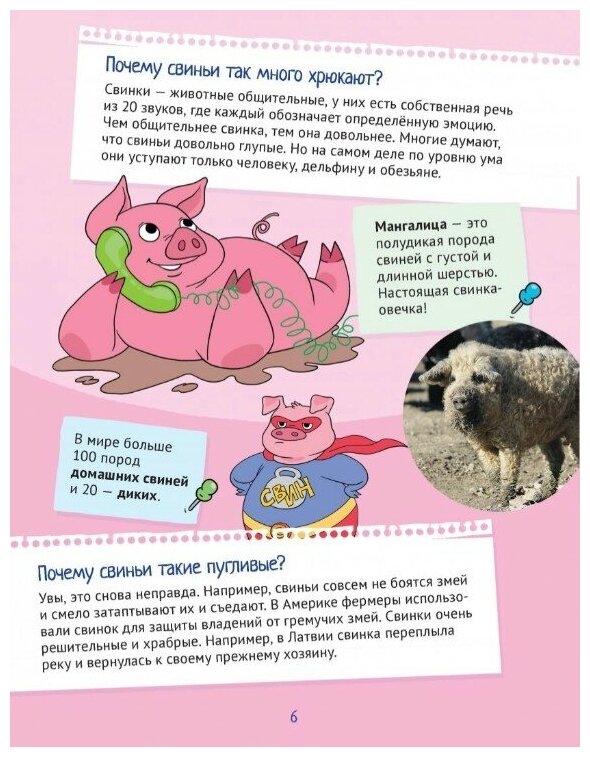 Почему свиньи так много хрюкают?

Свинки — животные общительные, у них есть собственная речь из 20 звуков, где каждый обозначает определённую эмоцию. Чем общительнее свинка, тем она довольнее. Многие думают, что свиньи довольно глупые. Но на самом деле по уровню ума они уступают только человеку, дельфину и обезьяне.

Мангалица — это полудикая порода свиней с густой и длинной шерстью. Настоящая свинка-овечка!

В мире больше 100 пород домашних свиней и 20 — диких.

СВИН

Почему свиньи такие пугливые?

Увы, это снова неправда. Например, свиньи совсем не боятся змей и смело затаптывают их и съедают. В Америке фермеры использовали свинок для защиты владений от гремучих змей. Свинки очень решительные и храбрые. Например, в Латвии свинка переплыла реку и вернулась к своему прежнему хозяину.

6